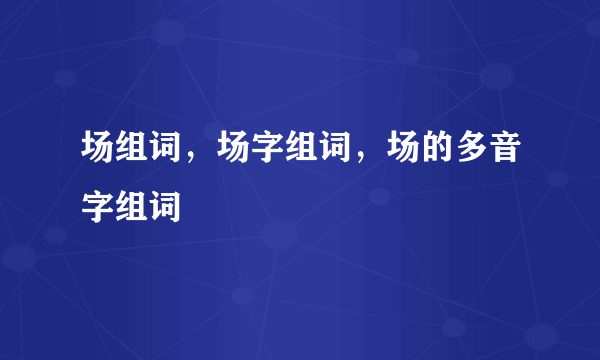 场组词，场字组词，场的多音字组词